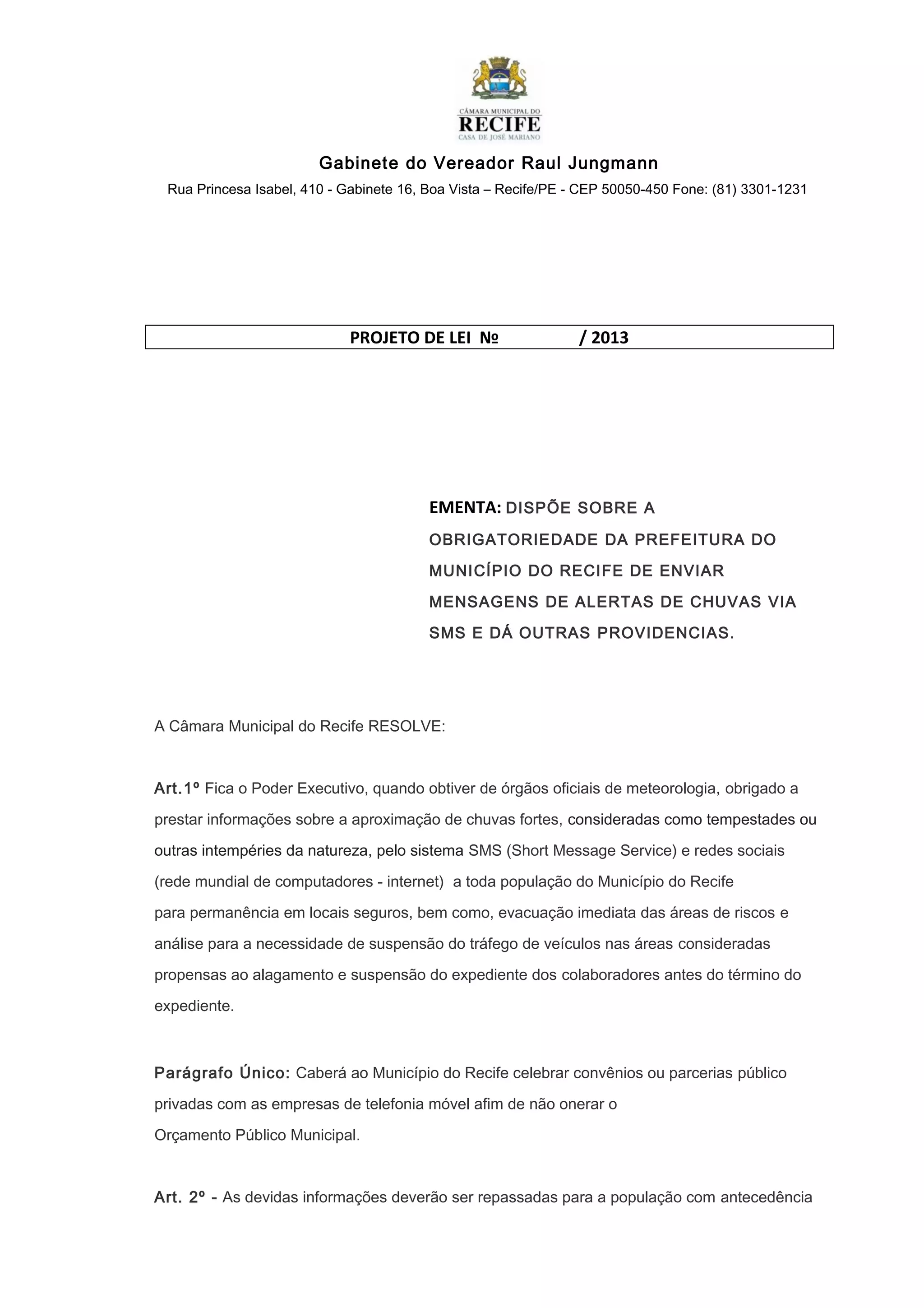 CÂMARA MUNICIPAL DO
RECIFE
CASA DE JOSÉ MARIANO

Gabinete do Vereador Raul Jungmann

Rua Princesa Isabel, 410 - Gabinete 16, Boa Vista – Recife/PE - CEP 50050-450 Fone: (81) 3301-1231

PROJETO DE LEI № / 2013

EMENTA: DISPÕE SOBRE A OBRIGATORIEDADE DA PREFEITURA DO MUNICÍPIO DO RECIFE DE ENVIAR MENSAGENS DE ALERTAS DE CHUVAS VIA SMS E DÁ OUTRAS PROVIDENCIAS.

A Câmara Municipal do Recife RESOLVE:

Art.1º Fica o Poder Executivo, quando obtiver de órgãos oficiais de meteorologia, obrigado a prestar informações sobre a aproximação de chuvas fortes, consideradas como tempestades ou outras intempéries da natureza, pelo sistema SMS (Short Message Service) e redes sociais (rede mundial de computadores - internet) a toda população do Município do Recife para permanência em locais seguros, bem como, evacuação imediata das áreas de riscos e análise para a necessidade de suspensão do tráfego de veículos nas áreas consideradas propensas ao alagamento e suspensão do expediente dos colaboradores antes do término do expediente.

Parágrafo Único: Caberá ao Município do Recife celebrar convênios ou parcerias público privadas com as empresas de telefonia móvel afim de não onerar o Orçamento Público Municipal.

Art. 2º - As devidas informações deverão ser repassadas para a população com antecedência